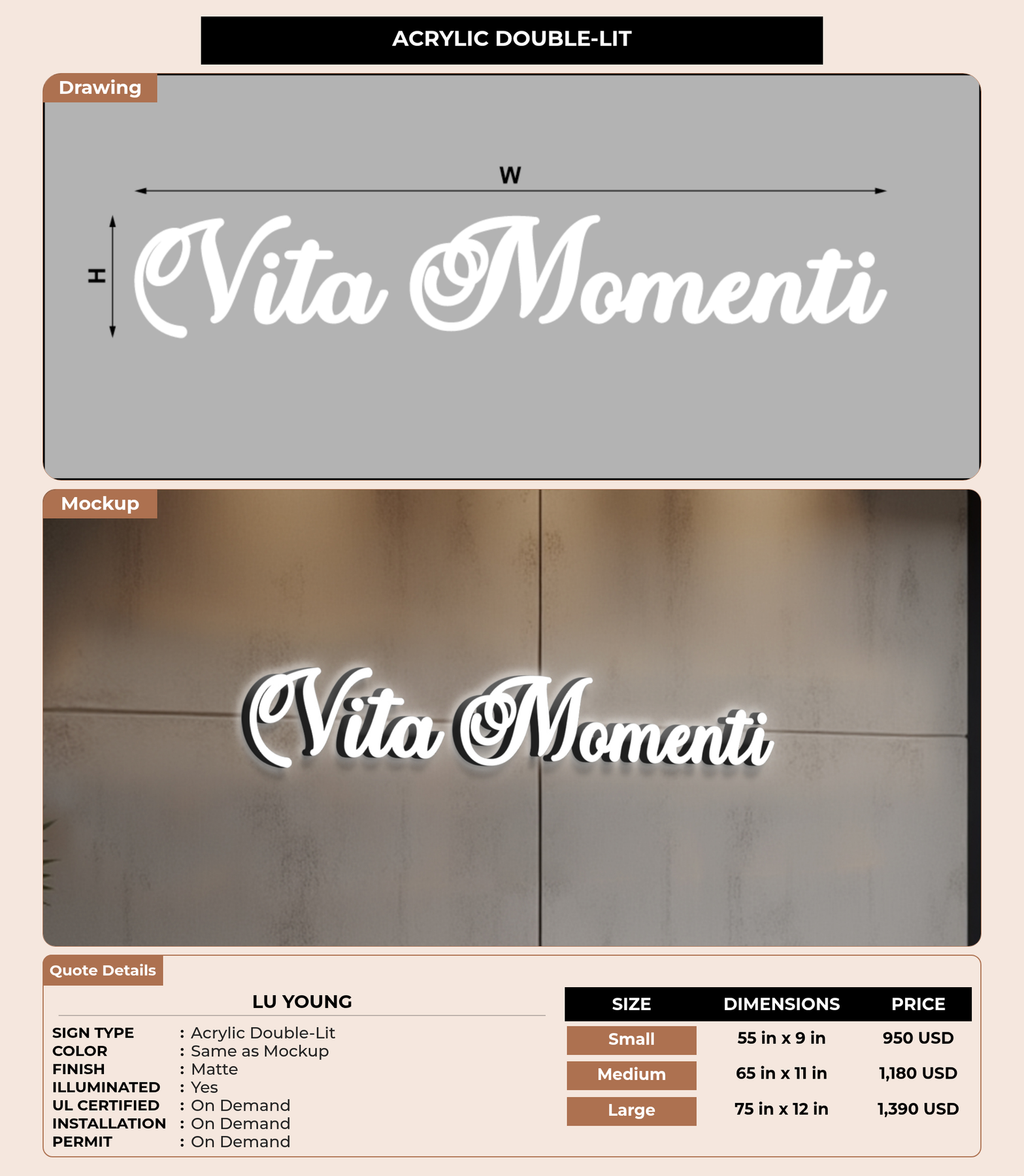 ACRYLIC DOUBLE-LIT

Drawing

W

H

Vita Momenti

Mockup

Vita Momenti

Quote Details

LU YOUNG

SIGN TYPE : Acrylic Double-Lit
COLOR : Same as Mockup
FINISH : Matte
ILLUMINATED : Yes
UL CERTIFIED : On Demand
INSTALLATION : On Demand
PERMIT : On Demand

| SIZE | DIMENSIONS | PRICE |
|---|---|---|
| Small | 55 in x 9 in | 950 USD |
| Medium | 65 in x 11 in | 1,180 USD |
| Large | 75 in x 12 in | 1,390 USD |